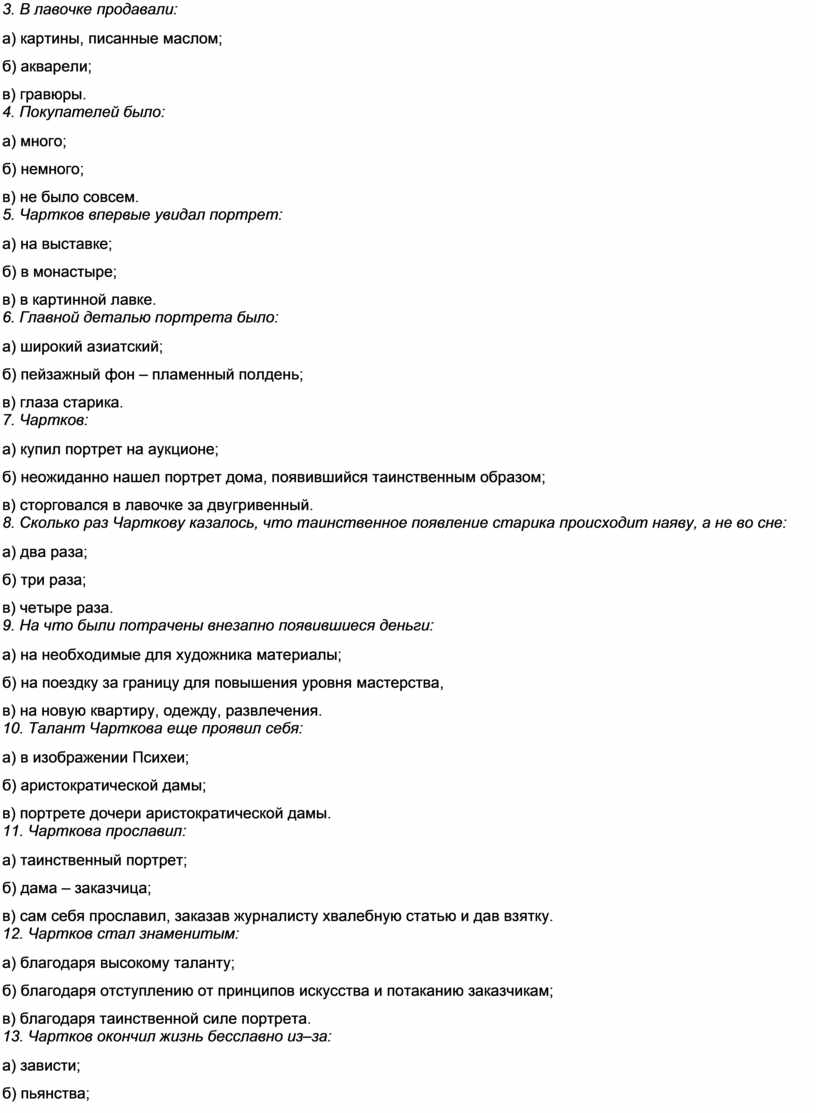 3. В лавочке продавали:

а) картины, писанные маслом;

б) акварели;

в) гравюры.
4. Покупателей было:

а) много;

б) немного;

в) не было совсем.
5. Чартков впервые увидал портрет:

а) на выставке;

б) в монастыре;

в) в картинной лавке.
6. Главной деталью портрета было:

а) широкий азиатский;

б) пейзажный фон – пламенный полдень;

в) глаза старика.
7. Чартков:

а) купил портрет на аукционе;

б) неожиданно нашел портрет дома, появившийся таинственным образом;

в) сторговался в лавочке за двугривенный.
8. Сколько раз Чарткову казалось, что таинственное появление старика происходит наяву, а не во сне:

а) два раза;

б) три раза;

в) четыре раза.
9. На что были потрачены внезапно появившиеся деньги:

а) на необходимые для художника материалы;

б) на поездку за границу для повышения уровня мастерства,

в) на новую квартиру, одежду, развлечения.
10. Талант Чарткова еще проявил себя:

а) в изображении Психеи;

б) аристократической дамы;

в) портрете дочери аристократической дамы.
11. Чарткова прославил:

а) таинственный портрет;

б) дама – заказчица;

в) сам себя прославил, заказав журналисту хвалебную статью и дав взятку.
12. Чартков стал знаменитым:

а) благодаря высокому таланту;

б) благодаря отступлению от принципов искусства и потаканию заказчикам;

в) благодаря таинственной силе портрета.
13. Чартков окончил жизнь бесславно из–за:

а) зависти;

б) пьянства;